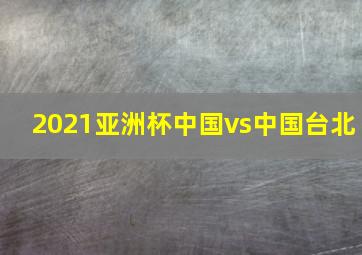 2021亚洲杯中国vs中国台北